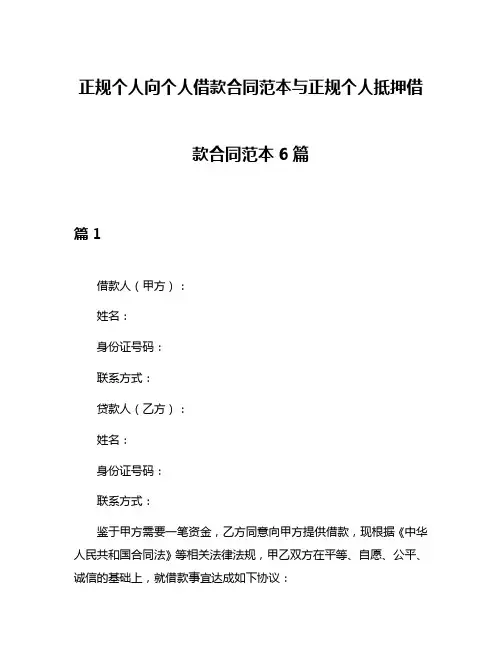 正规个人向个人借款合同范本与正规个人抵押借款合同范本 6 篇

篇 1

借款人（甲方）：

姓名：

身份证号码：

联系方式：

贷款人（乙方）：

姓名：

身份证号码：

联系方式：

鉴于甲方需要一笔资金，乙方同意向甲方提供借款，现根据《中华人民共和国合同法》等相关法律法规，甲乙双方在平等、自愿、公平、诚信的基础上，就借款事宜达成如下协议：